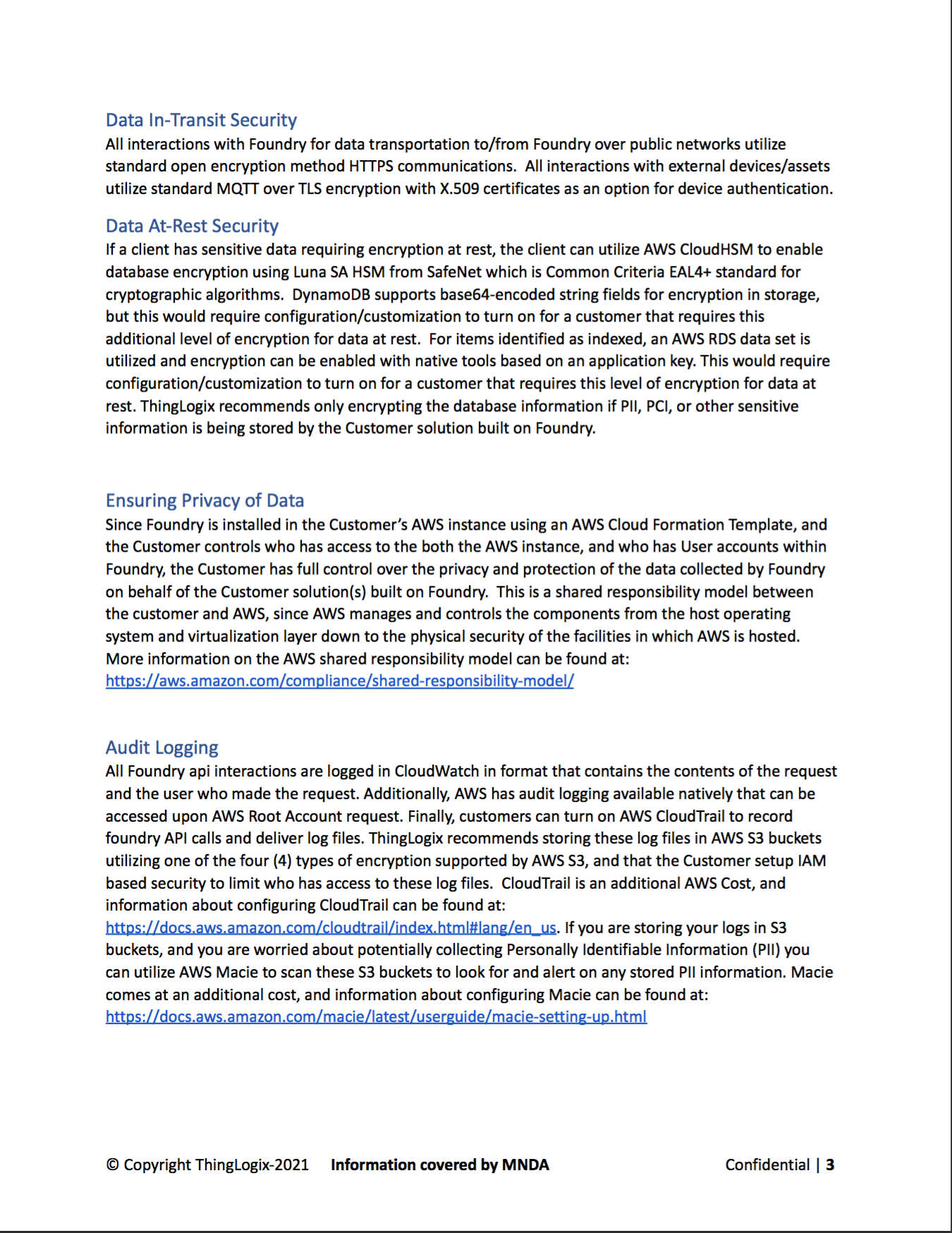 Data In-Transit Security
All interactions with Foundry for data transportation to/from Foundry over public networks utilize standard open encryption method HTTPS communications. All interactions with external devices/assets utilize standard MQTT over TLS encryption with X.509 certificates as an option for device authentication.

Data At-Rest Security
If a client has sensitive data requiring encryption at rest, the client can utilize AWS CloudHSM to enable database encryption using Luna SA HSM from SafeNet which is Common Criteria EAL4+ standard for cryptographic algorithms. DynamoDB supports base64-encoded string fields for encryption in storage, but this would require configuration/customization to turn on for a customer that requires this additional level of encryption for data at rest. For items identified as indexed, an AWS RDS data set is utilized and encryption can be enabled with native tools based on an application key. This would require configuration/customization to turn on for a customer that requires this level of encryption for data at rest. ThingLogix recommends only encrypting the database information if PII, PCI, or other sensitive information is being stored by the Customer solution built on Foundry.

Ensuring Privacy of Data
Since Foundry is installed in the Customer's AWS instance using an AWS Cloud Formation Template, and the Customer controls who has access to the both the AWS instance, and who has User accounts within Foundry, the Customer has full control over the privacy and protection of the data collected by Foundry on behalf of the Customer solution(s) built on Foundry. This is a shared responsibility model between the customer and AWS, since AWS manages and controls the components from the host operating system and virtualization layer down to the physical security of the facilities in which AWS is hosted. More information on the AWS shared responsibility model can be found at:
https://aws.amazon.com/compliance/shared-responsibility-model/

Audit Logging
All Foundry api interactions are logged in CloudWatch in format that contains the contents of the request and the user who made the request. Additionally, AWS has audit logging available natively that can be accessed upon AWS Root Account request. Finally, customers can turn on AWS CloudTrail to record foundry API calls and deliver log files. ThingLogix recommends storing these log files in AWS S3 buckets utilizing one of the four (4) types of encryption supported by AWS S3, and that the Customer setup IAM based security to limit who has access to these log files. CloudTrail is an additional AWS Cost, and information about configuring CloudTrail can be found at:
https://docs.aws.amazon.com/cloudtrail/index.html#lang/en_us. If you are storing your logs in S3 buckets, and you are worried about potentially collecting Personally Identifiable Information (PII) you can utilize AWS Macie to scan these S3 buckets to look for and alert on any stored PII information. Macie comes at an additional cost, and information about configuring Macie can be found at:
https://docs.aws.amazon.com/macie/latest/userguide/macie-setting-up.html

© Copyright ThingLogix-2021 Information covered by MNDA Confidential | 3